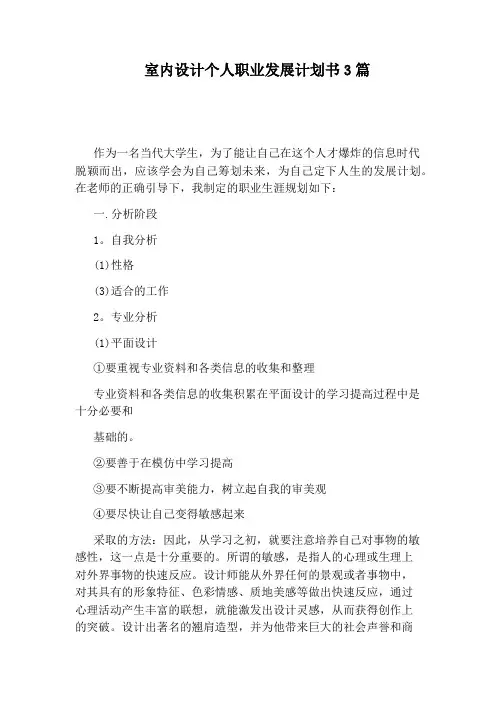 室内设计个人职业发展计划书3篇

作为一名当代大学生，为了能让自己在这个人才爆炸的信息时代脱颖而出，应该学会为自己筹划未来，为自己定下人生的发展计划。在老师的正确引导下，我制定的职业生涯规划如下：

一.分析阶段

1。自我分析

(1)性格

(3)适合的工作

2。专业分析

(1)平面设计

①要重视专业资料和各类信息的收集和整理

专业资料和各类信息的收集积累在平面设计的学习提高过程中是十分必要和

基础的。

②要善于在模仿中学习提高

③要不断提高审美能力，树立起自我的审美观

④要尽快让自己变得敏感起来

采取的方法：因此，从学习之初，就要注意培养自己对事物的敏感性，这一点是十分重要的。所谓的敏感，是指人的心理或生理上对外界事物的快速反应。设计师能从外界任何的景观或者事物中，对其具有的形象特征、色彩情感、质地美感等做出快速反应，通过心理活动产生丰富的联想，就能激发出设计灵感，从而获得创作上的突破。设计出著名的翘肩造型，并为他带来巨大的社会声誉和商